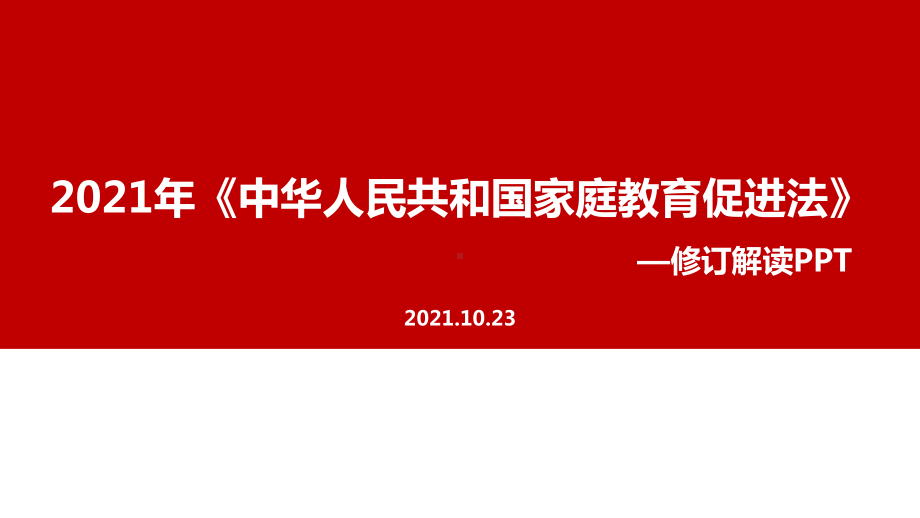 2021年《中华人民共和国家庭教育促进法》

—修订解读PPT

2021.10.23